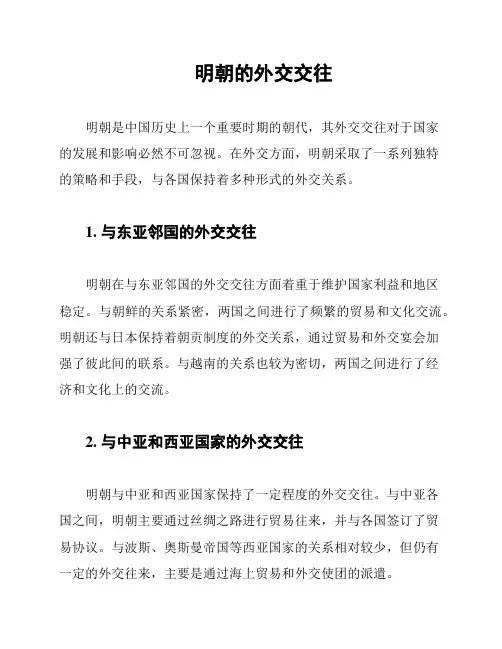 明朝的外交交往

明朝是中国历史上一个重要时期的朝代，其外交交往对于国家的发展和影响必然不可忽视。在外交方面，明朝采取了一系列独特的策略和手段，与各国保持着多种形式的外交关系。

1. 与东亚邻国的外交交往

明朝在与东亚邻国的外交交往方面着重于维护国家利益和地区稳定。与朝鲜的关系紧密，两国之间进行了频繁的贸易和文化交流。明朝还与日本保持着朝贡制度的外交关系，通过贸易和外交宴会加强了彼此间的联系。与越南的关系也较为密切，两国之间进行了经济和文化上的交流。

2. 与中亚和西亚国家的外交交往

明朝与中亚和西亚国家保持了一定程度的外交交往。与中亚各国之间，明朝主要通过丝绸之路进行贸易往来，并与各国签订了贸易协议。与波斯、奥斯曼帝国等西亚国家的关系相对较少，但仍有一定的外交往来，主要是通过海上贸易和外交使团的派遣。